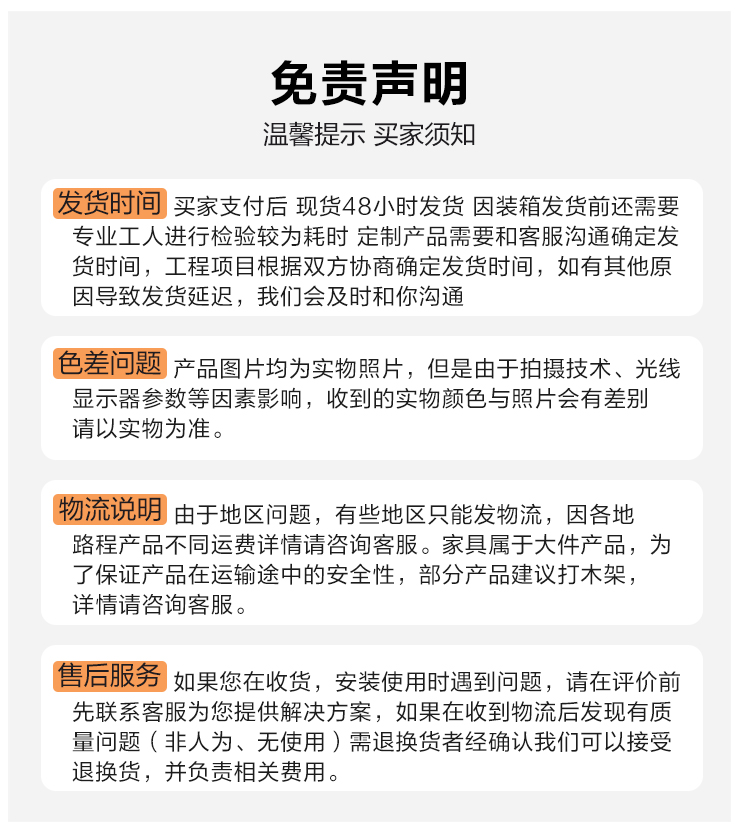 免责声明
温馨提示 买家须知

发货时间 买家支付后 现货48小时发货 因装箱发货前还需要专业工人进行检验较为耗时 定制产品需要和客服沟通确定发货时间，工程项目根据双方协商确定发货时间，如有其他原因导致发货延迟，我们会及时和你沟通

色差问题 产品图片均为实物照片，但是由于拍摄技术、光线显示器参数等因素影响，收到的实物颜色与照片会有差别请以实物为准。

物流说明 由于地区问题，有些地区只能发物流，因各地路程产品不同运费详情请咨询客服。家具属于大件产品，为了保证产品在运输途中的安全性，部分产品建议打木架，详情请咨询客服。

售后服务 如果您在收货，安装使用时遇到问题，请在评价前先联系客服为您提供解决方案，如果在收到物流后发现有质量问题（非人为、无使用）需退换货者经确认我们可以接受退换货，并负责相关费用。